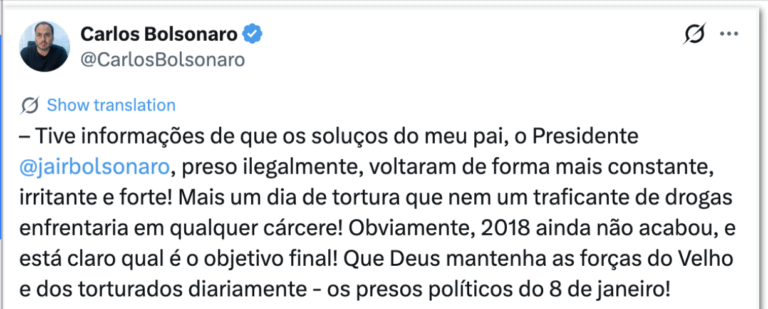 Carlos Bolsonaro
@CarlosBolsonaro

Show translation

– Tive informações de que os soluços do meu pai, o Presidente @jairbolsonaro, preso ilegalmente, voltaram de forma mais constante, irritante e forte! Mais um dia de tortura que nem um traficante de drogas enfrentaria em qualquer cárcere! Obviamente, 2018 ainda não acabou, e está claro qual é o objetivo final! Que Deus mantenha as forças do Velho e dos torturados diariamente - os presos políticos do 8 de janeiro!